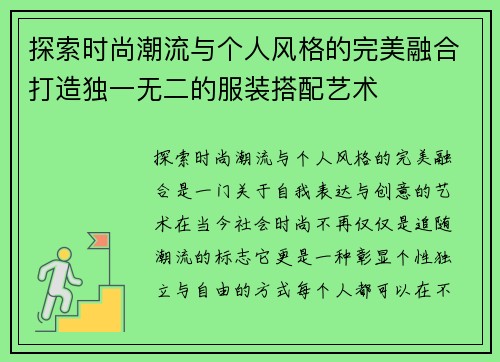 探索时尚潮流与个人风格的完美融合打造独一无二的服装搭配艺术

探索时尚潮流与个人风格的完美融合是一门关于自我表达与创意的艺术在当今社会时尚不再仅仅是追随潮流的标志它更是一种彰显个性独立与自由的方式每个人都可以在不